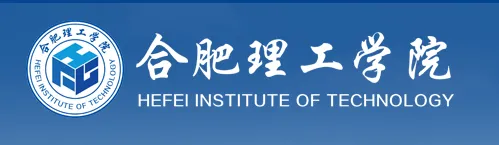 合肥理工学院
HEFEI INSTITUTE OF TECHNOLOGY

合肥理工学院 HEFEI INSTITUTE OF TECHNOLOGY